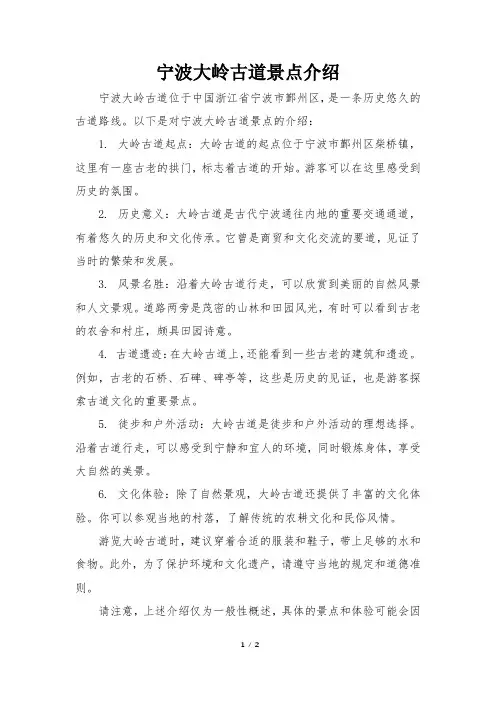 宁波大岭古道景点介绍

宁波大岭古道位于中国浙江省宁波市鄞州区，是一条历史悠久的古道路线。以下是对宁波大岭古道景点的介绍：

1. 大岭古道起点：大岭古道的起点位于宁波市鄞州区柴桥镇，这里有一座古老的拱门，标志着古道的开始。游客可以在这里感受到历史的氛围。

2. 历史意义：大岭古道是古代宁波通往内地的重要交通通道，有着悠久的历史和文化传承。它曾是商贸和文化交流的要道，见证了当时的繁荣和发展。

3. 风景名胜：沿着大岭古道行走，可以欣赏到美丽的自然风景和人文景观。道路两旁是茂密的山林和田园风光，有时可以看到古老的农舍和村庄，颇具田园诗意。

4. 古道遗迹：在大岭古道上，还能看到一些古老的建筑和遗迹。例如，古老的石桥、石碑、碑亭等，这些是历史的见证，也是游客探索古道文化的重要景点。

5. 徒步和户外活动：大岭古道是徒步和户外活动的理想选择。沿着古道行走，可以感受到宁静和宜人的环境，同时锻炼身体，享受大自然的美景。

6. 文化体验：除了自然景观，大岭古道还提供了丰富的文化体验。你可以参观当地的村落，了解传统的农耕文化和民俗风情。

游览大岭古道时，建议穿着合适的服装和鞋子，带上足够的水和食物。此外，为了保护环境和文化遗产，请遵守当地的规定和道德准则。

请注意，上述介绍仅为一般性概述，具体的景点和体验可能会因

1 / 2